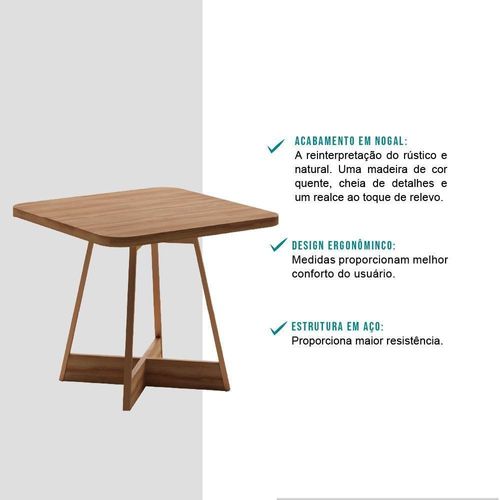 ACABAMENTO EM NOGAL:
A reinterpretação do rústico e natural. Uma madeira de cor quente, cheia de detalhes e um realce ao toque de relevo.

DESIGN ERGONÔMINCO:
Medidas proporcionam melhor conforto do usuário.

ESTRUTURA EM AÇO:
Proporciona maior resistência.